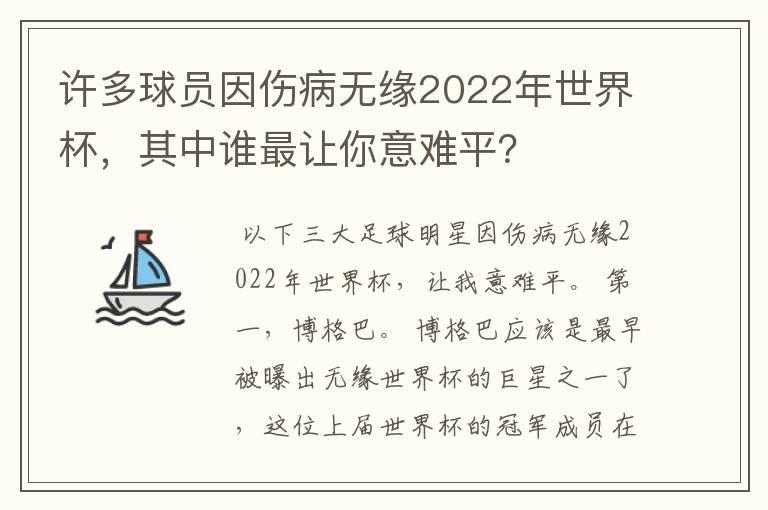 许多球员因伤病无缘2022年世界杯，其中谁最让你意难平？

以下三大足球明星因伤病无缘2022年世界杯，让我意难平。第一，博格巴。博格巴应该是最早被曝出无缘世界杯的巨星之一了，这位上届世界杯的冠军成员在